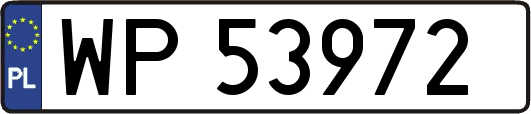 PL
WP 53972